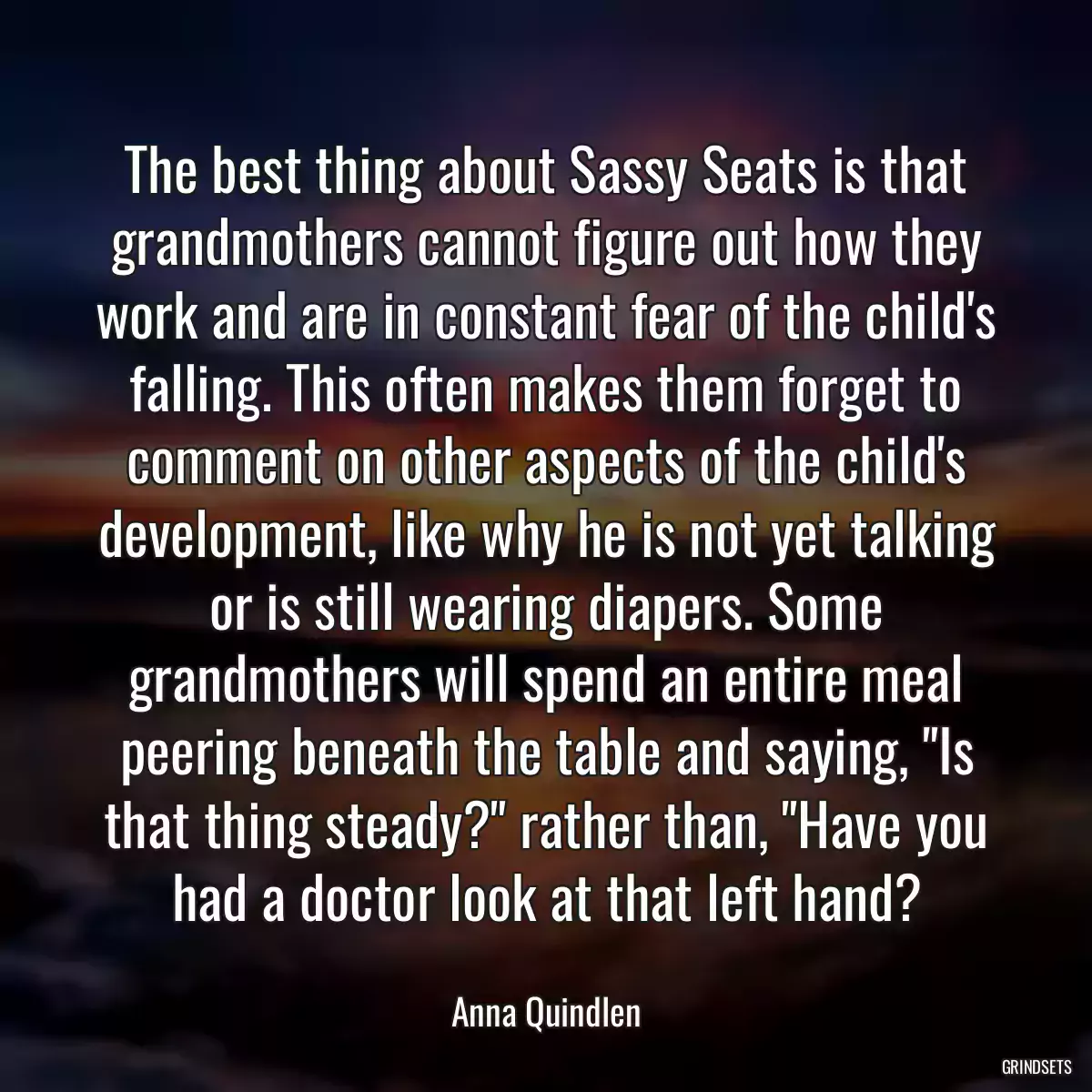 The best thing about Sassy Seats is that grandmothers cannot figure out how they work and are in constant fear of the child's falling. This often makes them forget to comment on other aspects of the child's development, like why he is not yet talking or is still wearing diapers. Some grandmothers will spend an entire meal peering beneath the table and saying, "Is that thing steady?" rather than, "Have you had a doctor look at that left hand?

Anna Quindlen

GRINDSETS